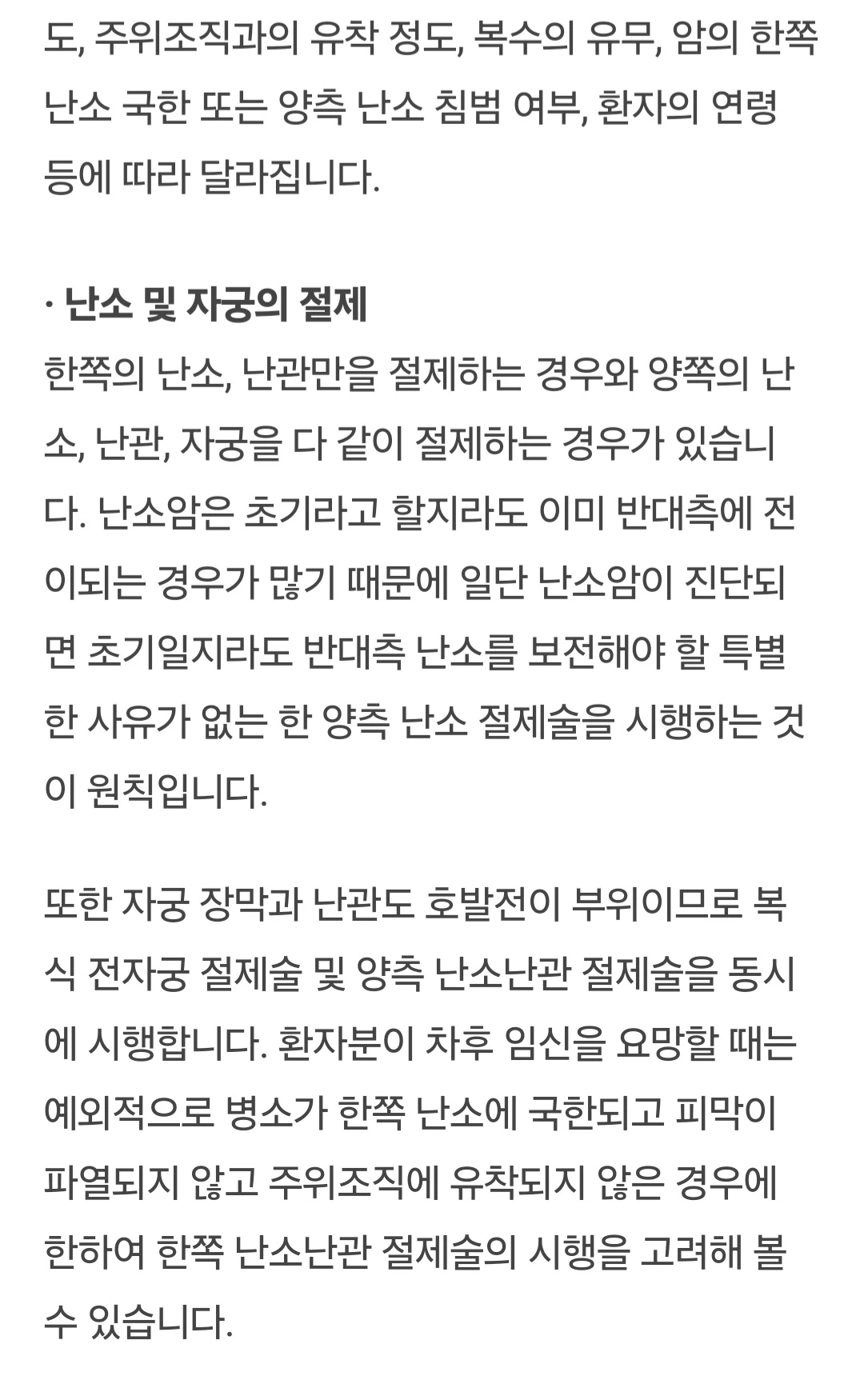 도, 주위조직과의 유착 정도, 복수의 유무, 암의 한쪽 난소 국한 또는 양측 난소 침범 여부, 환자의 연령 등에 따라 달라집니다.

· 난소 및 자궁의 절제
한쪽의 난소, 난관만을 절제하는 경우와 양쪽의 난소, 난관, 자궁을 다 같이 절제하는 경우가 있습니다. 난소암은 초기라고 할지라도 이미 반대측에 전이되는 경우가 많기 때문에 일단 난소암이 진단되면 초기일지라도 반대측 난소를 보전해야 할 특별한 사유가 없는 한 양측 난소 절제술을 시행하는 것이 원칙입니다.

또한 자궁 장막과 난관도 호발전이 부위이므로 복식 전자궁 절제술 및 양측 난소난관 절제술을 동시에 시행합니다. 환자분이 차후 임신을 요망할 때는 예외적으로 병소가 한쪽 난소에 국한되고 피막이 파열되지 않고 주위조직에 유착되지 않은 경우에 한하여 한쪽 난소난관 절제술의 시행을 고려해 볼 수 있습니다.